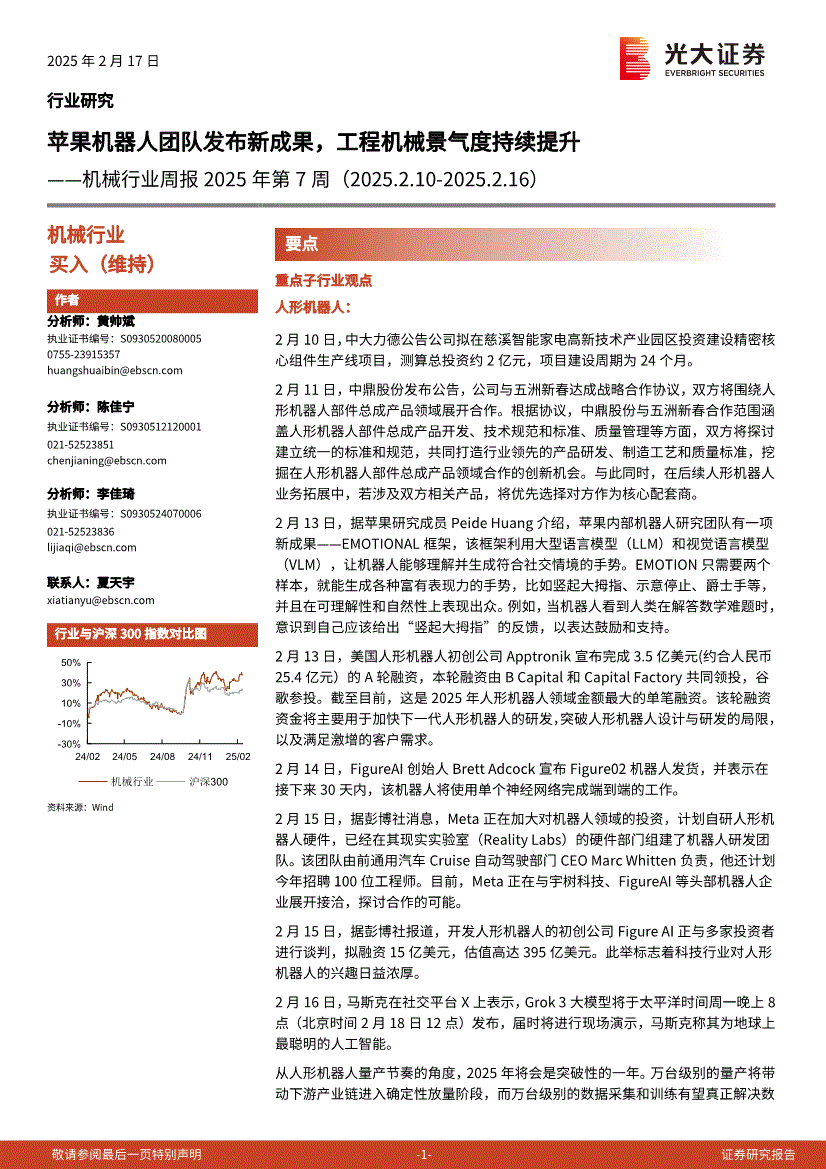 2025 年 2 月 17 日

光大证券
EVERBRIGHT SECURITIES

行业研究

苹果机器人团队发布新成果，工程机械景气度持续提升

——机械行业周报 2025 年第 7 周（2025.2.10-2025.2.16）

机械行业
买入（维持）

作者
分析师：黄帅斌
执业证书编号：S0930520080005
0755-23915357
huangshuaibin@ebscn.com

分析师：陈佳宁
执业证书编号：S0930512120001
021-52523851
chenjianing@ebscn.com

分析师：李佳琦
执业证书编号：S0930524070006
021-52523836
lijiaqi@ebscn.com

联系人：夏天宇
xiatianyu@ebscn.com

行业与沪深 300 指数对比图

50%
30%
10%
-10%
-30%
24/02 24/05 24/08 24/11 25/02
机械行业 沪深300

资料来源：Wind

要点

重点子行业观点

人形机器人：

2 月 10 日，中大力德公告公司拟在慈溪智能家电高新技术产业园区投资建设精密核心组件生产线项目，测算总投资约 2 亿元，项目建设周期为 24 个月。

2 月 11 日，中鼎股份发布公告，公司与五洲新春达成战略合作协议，双方将围绕人形机器人部件总成产品领域展开合作。根据协议，中鼎股份与五洲新春合作范围涵盖人形机器人部件总成产品开发、技术规范和标准、质量管理等方面，双方将探讨建立统一的标准和规范，共同打造行业领先的产品研发、制造工艺和质量标准，挖掘在人形机器人部件总成产品领域合作的创新机会。与此同时，在后续人形机器人业务拓展中，若涉及双方相关产品，将优先选择对方作为核心配套商。

2 月 13 日，据苹果研究成员 Peide Huang 介绍，苹果内部机器人研究团队有一项新成果——EMOTIONAL 框架，该框架利用大型语言模型（LLM）和视觉语言模型（VLM），让机器人能够理解并生成符合社交情境的手势。EMOTION 只需要两个样本，就能生成各种富有表现力的手势，比如竖起大拇指、示意停止、爵士手等，并且在可理解性和自然性上表现出众。例如，当机器人看到人类在解答数学难题时，意识到自己应该给出“竖起大拇指”的反馈，以表达鼓励和支持。

2 月 13 日，美国人形机器人初创公司 Apptronik 宣布完成 3.5 亿美元(约合人民币 25.4 亿元）的 A 轮融资，本轮融资由 B Capital 和 Capital Factory 共同领投，谷歌参投。截至目前，这是 2025 年人形机器人领域金额最大的单笔融资。该轮融资资金将主要用于加快下一代人形机器人的研发，突破人形机器人设计与研发的局限，以及满足激增的客户需求。

2 月 14 日，FigureAI 创始人 Brett Adcock 宣布 Figure02 机器人发货，并表示在接下来 30 天内，该机器人将使用单个神经网络完成端到端的工作。

2 月 15 日，据彭博社消息，Meta 正在加大对机器人领域的投资，计划自研人形机器人硬件，已经在其现实实验室（Reality Labs）的硬件部门组建了机器人研发团队。该团队由前通用汽车 Cruise 自动驾驶部门 CEO Marc Whitten 负责，他还计划今年招聘 100 位工程师。目前，Meta 正在与宇树科技、FigureAI 等头部机器人企业展开接洽，探讨合作的可能。

2 月 15 日，据彭博社报道，开发人形机器人的初创公司 Figure AI 正与多家投资者进行谈判，拟融资 15 亿美元，估值高达 395 亿美元。此举标志着科技行业对人形机器人的兴趣日益浓厚。

2 月 16 日，马斯克在社交平台 X 上表示，Grok 3 大模型将于太平洋时间周一晚上 8 点（北京时间 2 月 18 日 12 点）发布，届时将进行现场演示，马斯克称其为地球上最聪明的人工智能。

从人形机器人量产节奏的角度，2025 年将会是突破性的一年。万台级别的量产将带动下游产业链进入确定性放量阶段，而万台级别的数据采集和训练有望真正解决数

敬请参阅最后一页特别声明 -1- 证券研究报告